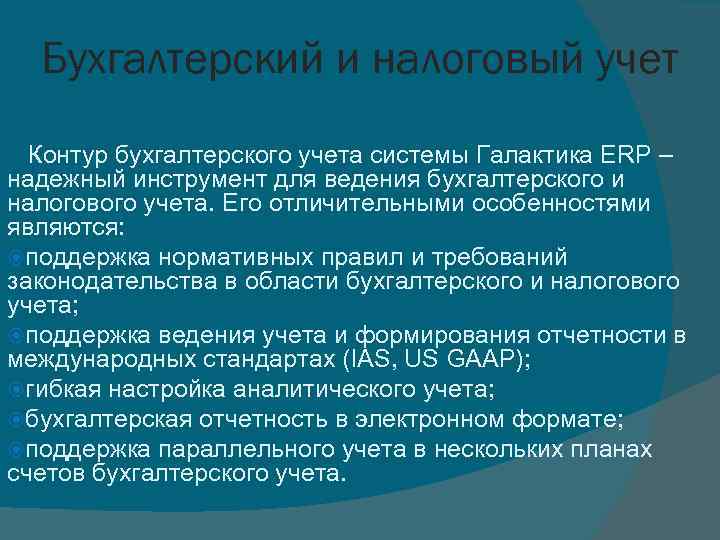 Бухгалтерский и налоговый учет

Контур бухгалтерского учета системы Галактика ERP – надежный инструмент для ведения бухгалтерского и налогового учета. Его отличительными особенностями являются:

поддержка нормативных правил и требований законодательства в области бухгалтерского и налогового учета;

поддержка ведения учета и формирования отчетности в международных стандартах (IAS, US GAAP);

гибкая настройка аналитического учета;

бухгалтерская отчетность в электронном формате;

поддержка параллельного учета в нескольких планах счетов бухгалтерского учета.